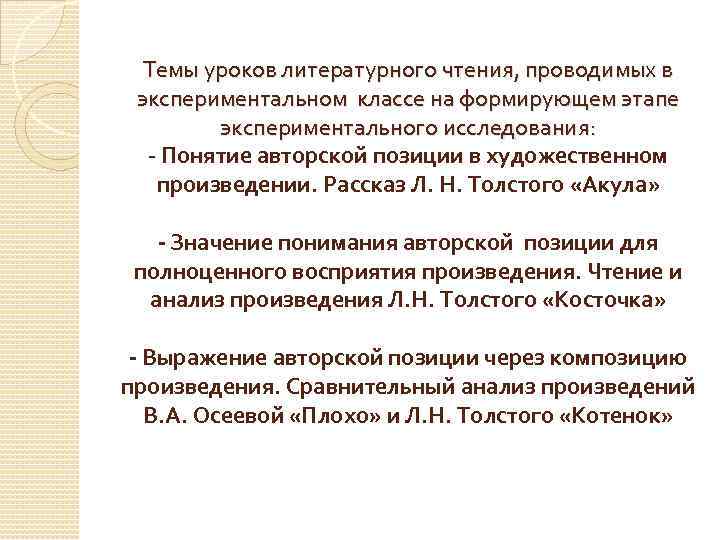 Темы уроков литературного чтения, проводимых в экспериментальном классе на формирующем этапе экспериментального исследования:
- Понятие авторской позиции в художественном произведении. Рассказ Л. Н. Толстого «Акула»

- Значение понимания авторской позиции для полноценного восприятия произведения. Чтение и анализ произведения Л.Н. Толстого «Косточка»

- Выражение авторской позиции через композицию произведения. Сравнительный анализ произведений В.А. Осеевой «Плохо» и Л.Н. Толстого «Котенок»